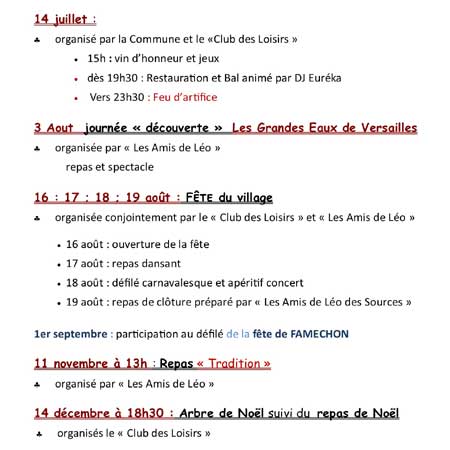 14 juillet :

♣ organisé par la Commune et le «Club des Loisirs »

• 15h : vin d'honneur et jeux
• dès 19h30 : Restauration et Bal animé par DJ Euréka
• Vers 23h30 : Feu d'artifice

3 Aout journée « découverte » Les Grandes Eaux de Versailles

♣ organisée par « Les Amis de Léo »
repas et spectacle

16 : 17 : 18 : 19 août : FÊTE du village

♣ organisée conjointement par le « Club des Loisirs » et « Les Amis de Léo »

• 16 août : ouverture de la fête
• 17 août : repas dansant
• 18 août : défilé carnavalesque et apéritif concert
• 19 août : repas de clôture préparé par « Les Amis de Léo des Sources »

1er septembre : participation au défilé de la fête de FAMECHON

11 novembre à 13h : Repas « Tradition »

♣ organisé par « Les Amis de Léo »

14 décembre à 18h30 : Arbre de Noël suivi du repas de Noël

♣ organisés le « Club des Loisirs »